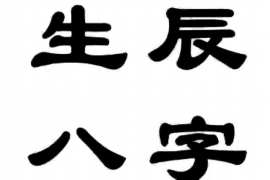 生辰
八字